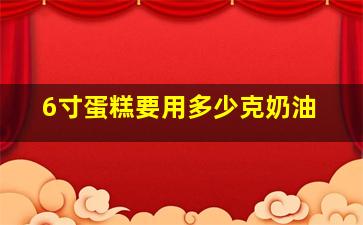 6寸蛋糕要用多少克奶油